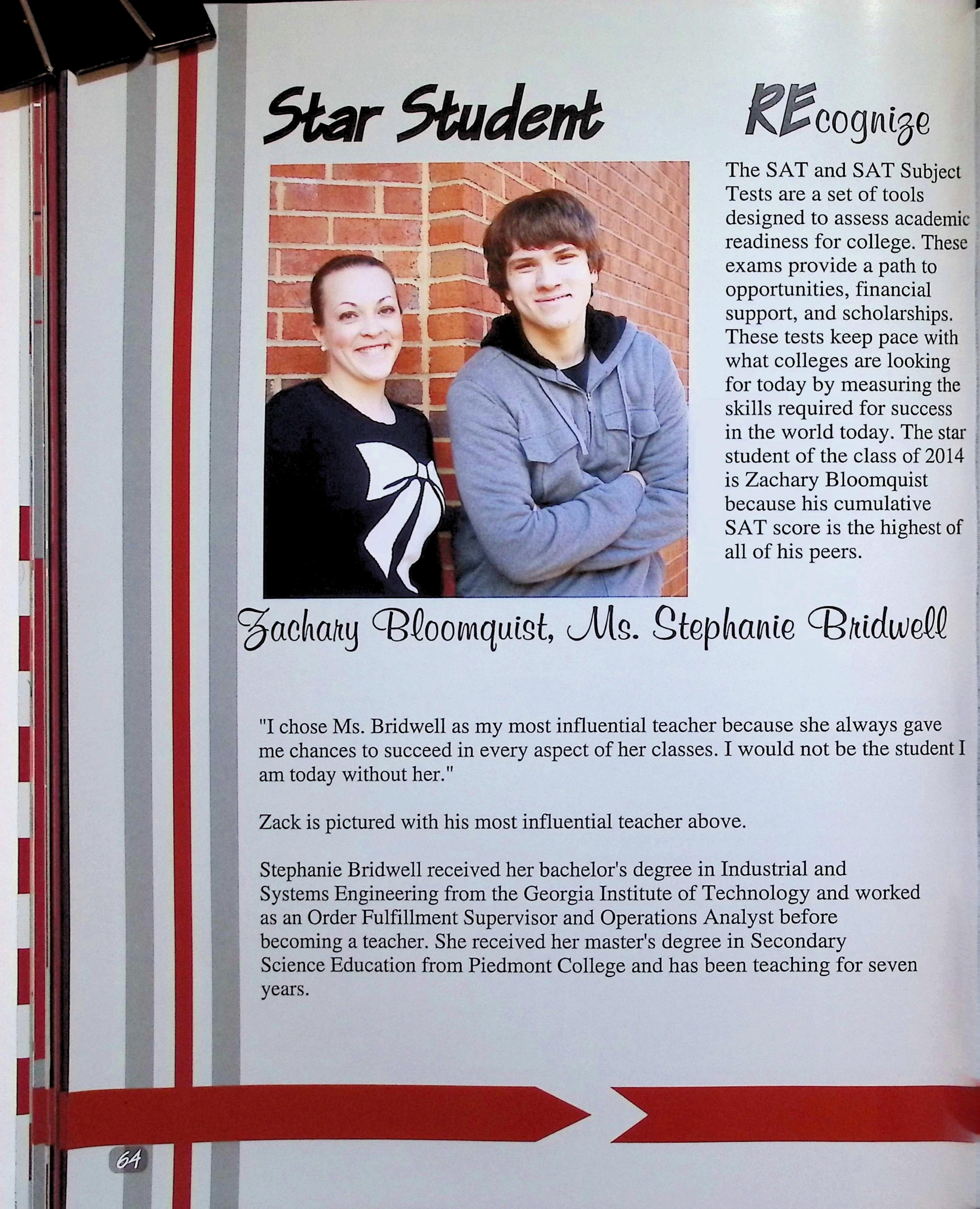 Star Student

REcognize

The SAT and SAT Subject Tests are a set of tools designed to assess academic readiness for college. These exams provide a path to opportunities, financial support, and scholarships. These tests keep pace with what colleges are looking for today by measuring the skills required for success in the world today. The star student of the class of 2014 is Zachary Bloomquist because his cumulative SAT score is the highest of all of his peers.

Zachary Bloomquist, Ms. Stephanie Bridwell

"I chose Ms. Bridwell as my most influential teacher because she always gave me chances to succeed in every aspect of her classes. I would not be the student I am today without her."

Zack is pictured with his most influential teacher above.

Stephanie Bridwell received her bachelor's degree in Industrial and Systems Engineering from the Georgia Institute of Technology and worked as an Order Fulfillment Supervisor and Operations Analyst before becoming a teacher. She received her master's degree in Secondary Science Education from Piedmont College and has been teaching for seven years.

64